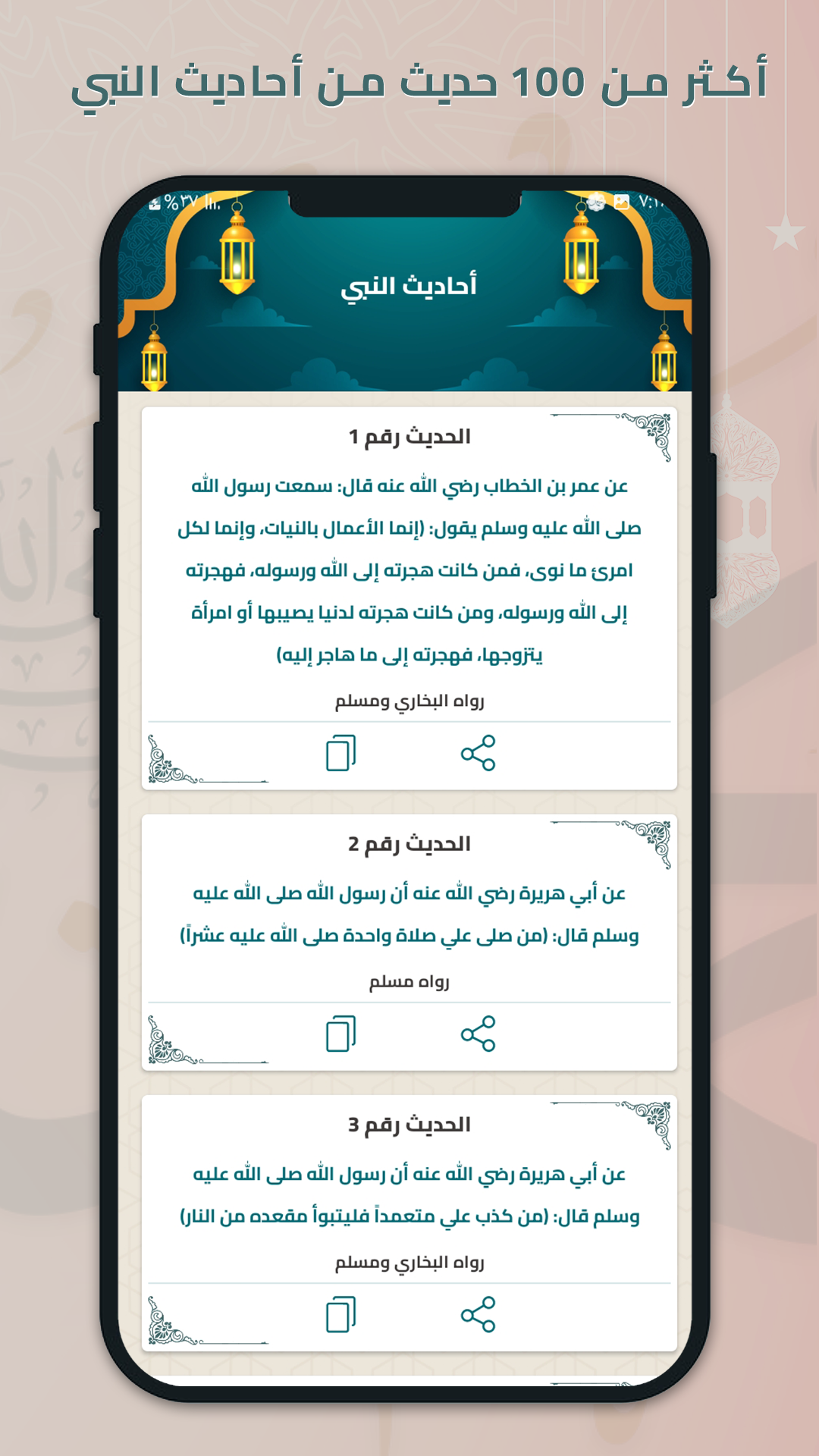 أكثر من 100 حديث من أحاديث النبي

٧:١٠

%٣٧

أحاديث النبي

الحديث رقم 1

عن عمر بن الخطاب رضي الله عنه قال: سمعت رسول الله صلى الله عليه وسلم يقول: (إنما الأعمال بالنيات، وإنما لكل امرئ ما نوى، فمن كانت هجرته إلى الله ورسوله، فهجرته إلى الله ورسوله، ومن كانت هجرته لدنيا يصيبها أو امرأة يتزوجها، فهجرته إلى ما هاجر إليه)

رواه البخاري ومسلم

الحديث رقم 2

عن أبي هريرة رضي الله عنه أن رسول الله صلى الله عليه وسلم قال: (من صلى علي صلاة واحدة صلى الله عليه عشراً)

رواه مسلم

الحديث رقم 3

عن أبي هريرة رضي الله عنه أن رسول الله صلى الله عليه وسلم قال: (من كذب علي متعمداً فليتبوأ مقعده من النار)

رواه البخاري ومسلم